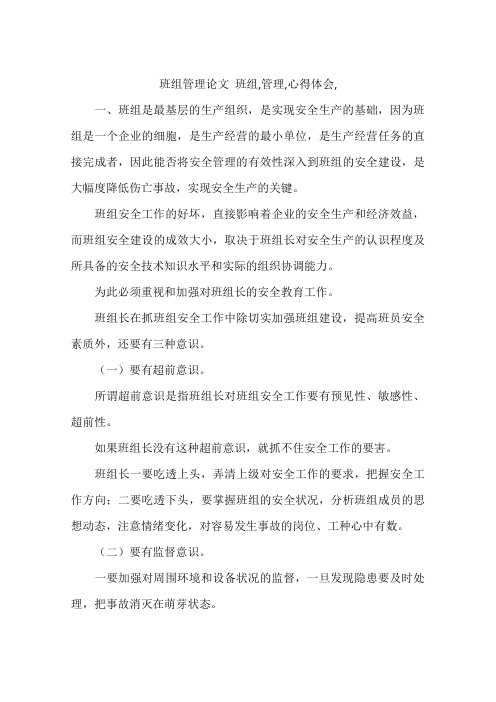 班组管理论文 班组,管理,心得体会,

一、班组是最基层的生产组织，是实现安全生产的基础，因为班组是一个企业的细胞，是生产经营的最小单位，是生产经营任务的直接完成者，因此能否将安全管理的有效性深入到班组的安全建设，是大幅度降低伤亡事故，实现安全生产的关键。

班组安全工作的好坏，直接影响着企业的安全生产和经济效益，而班组安全建设的成效大小，取决于班组长对安全生产的认识程度及所具备的安全技术知识水平和实际的组织协调能力。

为此必须重视和加强对班组长的安全教育工作。

班组长在抓班组安全工作中除切实加强班组建设，提高班员安全素质外，还要有三种意识。

（一）要有超前意识。

所谓超前意识是指班组长对班组安全工作要有预见性、敏感性、超前性。

如果班组长没有这种超前意识，就抓不住安全工作的要害。

班组长一要吃透上头，弄清上级对安全工作的要求，把握安全工作方向；二要吃透下头，要掌握班组的安全状况，分析班组成员的思想动态，注意情绪变化，对容易发生事故的岗位、工种心中有数。

（二）要有监督意识。

一要加强对周围环境和设备状况的监督，一旦发现隐患要及时处理，把事故消灭在萌芽状态。